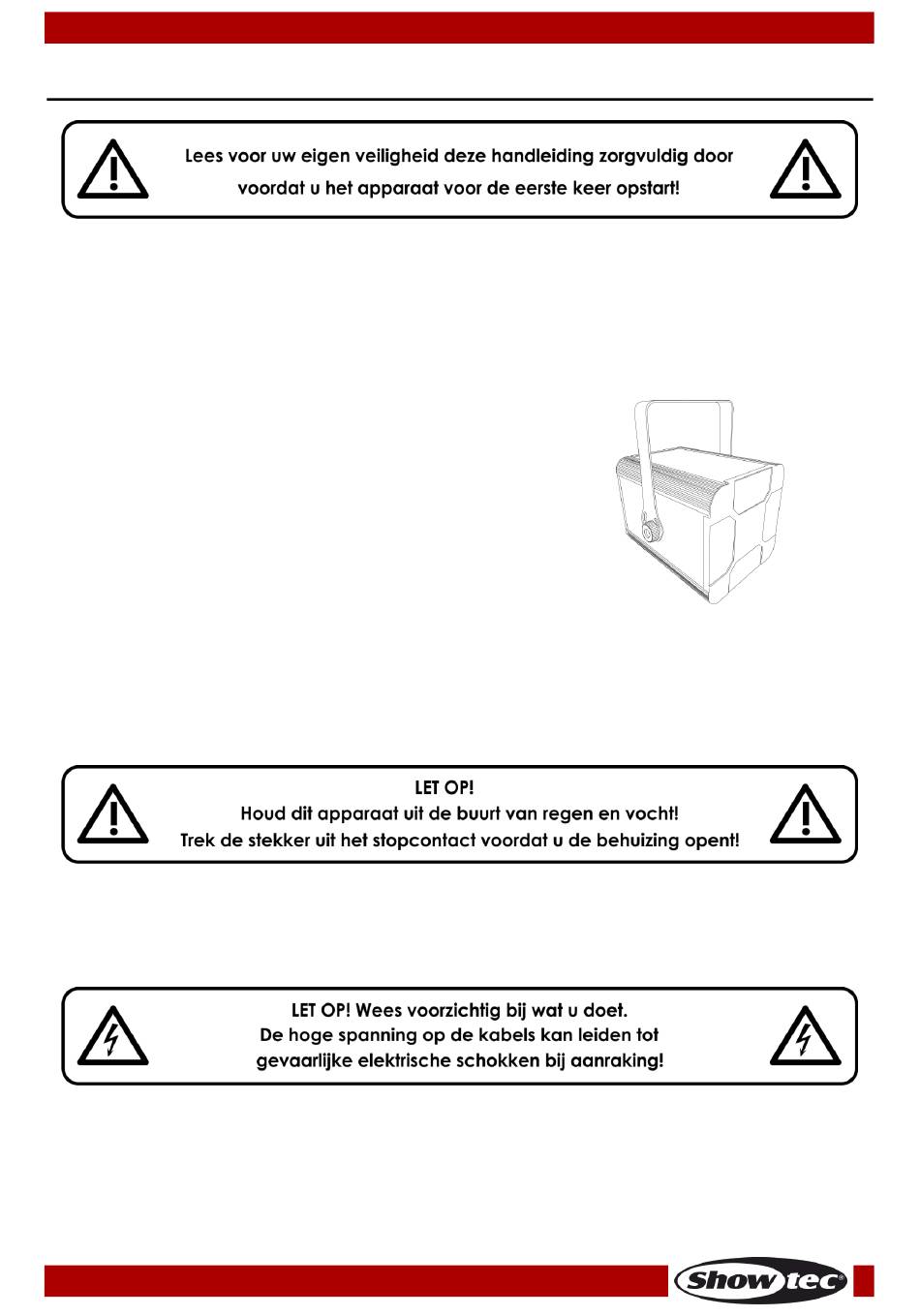 Lees voor uw eigen veiligheid deze handleiding zorgvuldig door voordat u het apparaat voor de eerste keer opstart!

LET OP!
Houd dit apparaat uit de buurt van regen en vocht!
Trek de stekker uit het stopcontact voordat u de behuizing opent!

LET OP! Wees voorzichtig bij wat u doet.
De hoge spanning op de kabels kan leiden tot gevaarlijke elektrische schokken bij aanraking!

Showtec